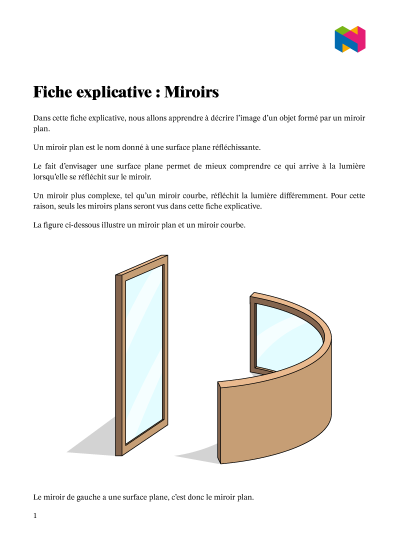 Fiche explicative : Miroirs

Dans cette fiche explicative, nous allons apprendre à décrire l'image d'un objet formé par un miroir plan.

Un miroir plan est le nom donné à une surface plane réfléchissante.

Le fait d'envisager une surface plane permet de mieux comprendre ce qui arrive à la lumière lorsqu'elle se réfléchit sur le miroir.

Un miroir plus complexe, tel qu'un miroir courbe, réfléchit la lumière différemment. Pour cette raison, seuls les miroirs plans seront vus dans cette fiche explicative.

La figure ci-dessous illustre un miroir plan et un miroir courbe.

Le miroir de gauche a une surface plane, c'est donc le miroir plan.

1